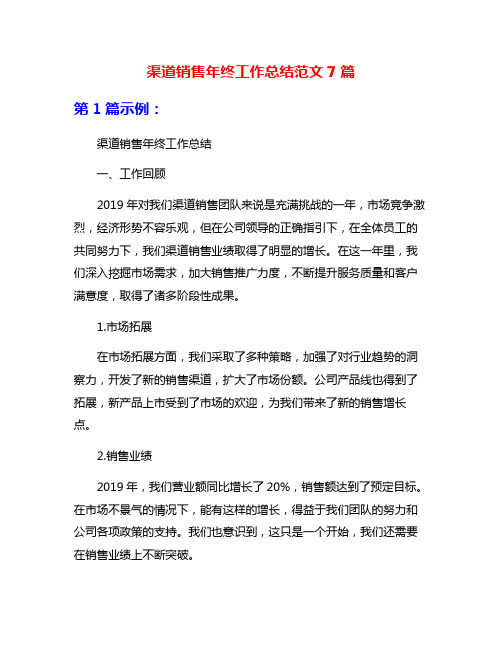 渠道销售年终工作总结范文 7 篇

第 1 篇示例：

渠道销售年终工作总结

一、工作回顾

2019 年对我们渠道销售团队来说是充满挑战的一年，市场竞争激烈，经济形势不容乐观，但在公司领导的正确指引下，在全体员工的共同努力下，我们渠道销售业绩取得了明显的增长。在这一年里，我们深入挖掘市场需求，加大销售推广力度，不断提升服务质量和客户满意度，取得了诸多阶段性成果。

1.市场拓展

在市场拓展方面，我们采取了多种策略，加强了对行业趋势的洞察力，开发了新的销售渠道，扩大了市场份额。公司产品线也得到了拓展，新产品上市受到了市场的欢迎，为我们带来了新的销售增长点。

2.销售业绩

2019 年，我们营业额同比增长了 20%，销售额达到了预定目标。在市场不景气的情况下，能有这样的增长，得益于我们团队的努力和公司各项政策的支持。我们也意识到，这只是一个开始，我们还需要在销售业绩上不断突破。